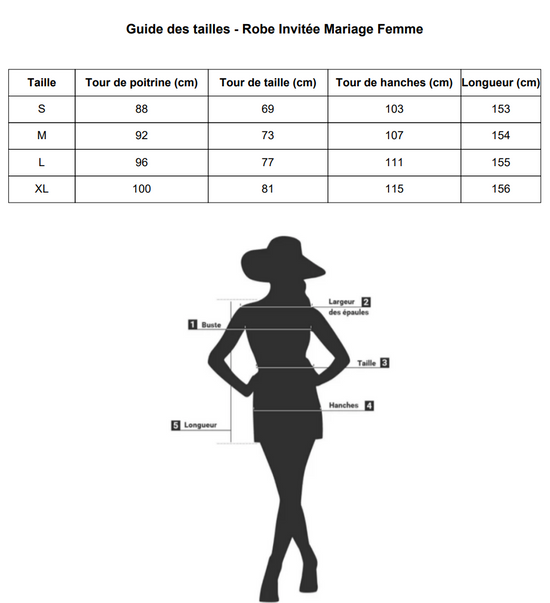 Guide des tailles - Robe Invitée Mariage Femme

| Taille | Tour de poitrine (cm) | Tour de taille (cm) | Tour de hanches (cm) | Longueur (cm) |
|---|---|---|---|---|
| S | 88 | 69 | 103 | 153 |
| M | 92 | 73 | 107 | 154 |
| L | 96 | 77 | 111 | 155 |
| XL | 100 | 81 | 115 | 156 |

Largeur des épaules 2
1 Buste
Taille 3
Hanches 4
5 Longueur